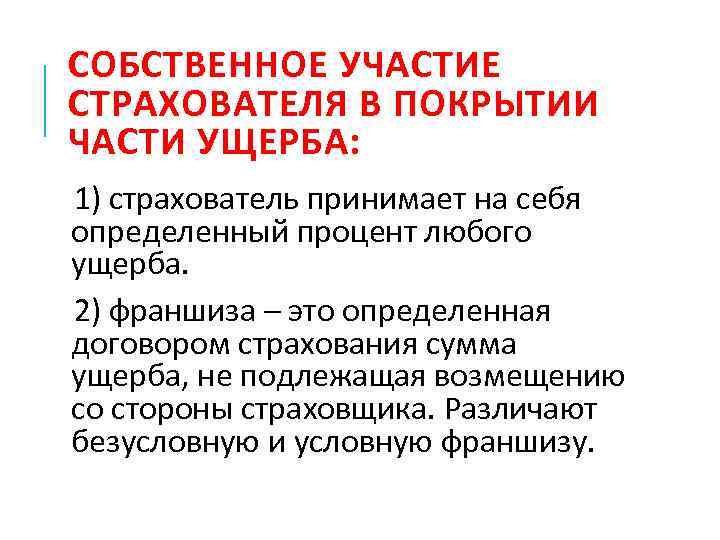 СОБСТВЕННОЕ УЧАСТИЕ СТРАХОВАТЕЛЯ В ПОКРЫТИИ ЧАСТИ УЩЕРБА:

1) страхователь принимает на себя определенный процент любого ущерба.

2) франшиза – это определенная договором страхования сумма ущерба, не подлежащая возмещению со стороны страховщика. Различают безусловную и условную франшизу.